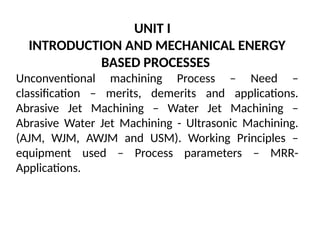 UNIT I
INTRODUCTION AND MECHANICAL ENERGY BASED PROCESSES

Unconventional machining Process – Need – classification – merits, demerits and applications. Abrasive Jet Machining – Water Jet Machining – Abrasive Water Jet Machining - Ultrasonic Machining. (AJM, WJM, AWJM and USM). Working Principles – equipment used – Process parameters – MRR- Applications.